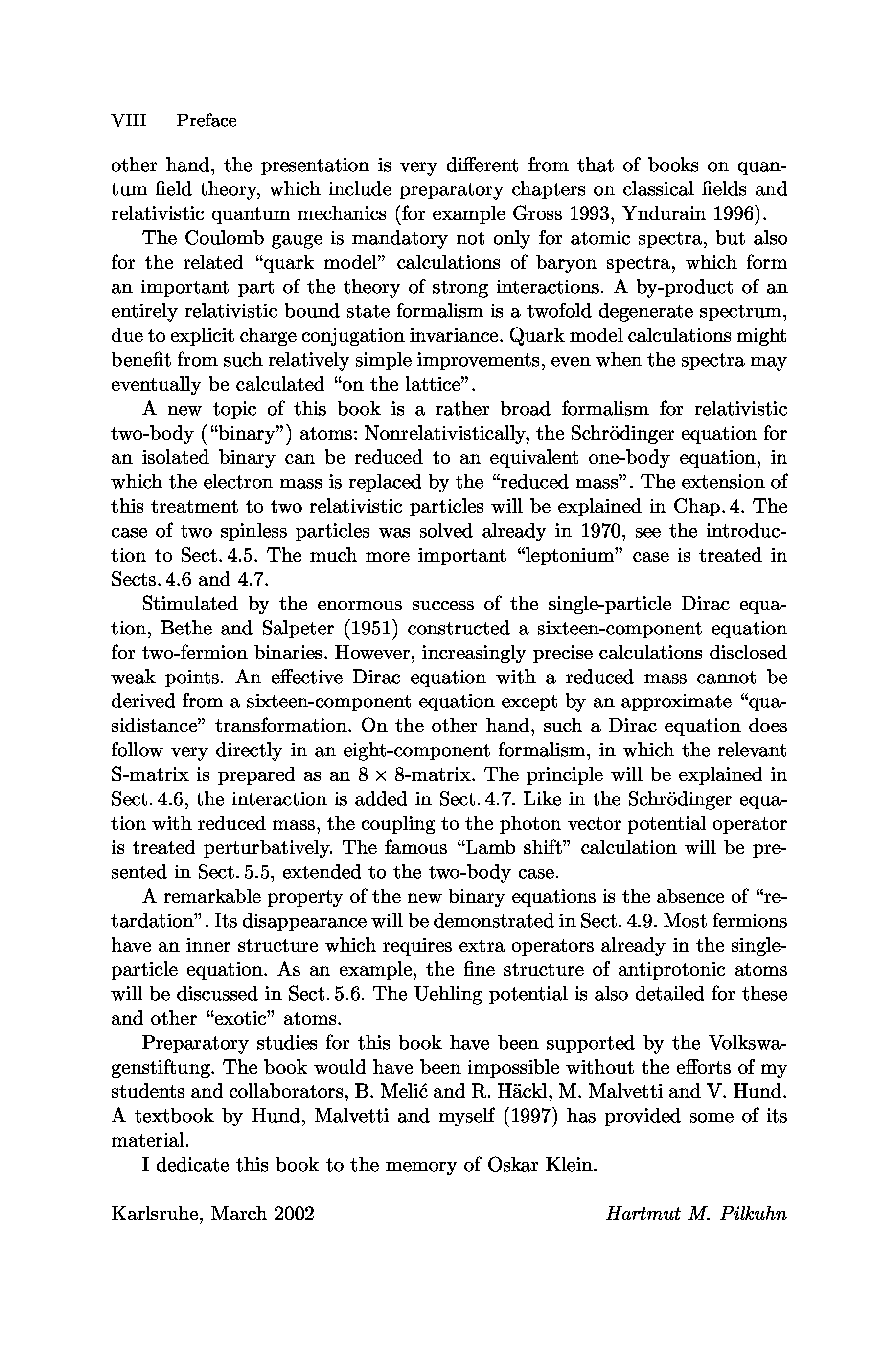 VIII Preface

other hand, the presentation is very different from that of books on quantum field theory, which include preparatory chapters on classical fields and relativistic quantum mechanics (for example Gross 1993, Yndurain 1996).

The Coulomb gauge is mandatory not only for atomic spectra, but also for the related "quark model" calculations of baryon spectra, which form an important part of the theory of strong interactions. A by-product of an entirely relativistic bound state formalism is a twofold degenerate spectrum, due to explicit charge conjugation invariance. Quark model calculations might benefit from such relatively simple improvements, even when the spectra may eventually be calculated "on the lattice".

A new topic of this book is a rather broad formalism for relativistic two-body ("binary") atoms: Nonrelativistically, the Schrödinger equation for an isolated binary can be reduced to an equivalent one-body equation, in which the electron mass is replaced by the "reduced mass". The extension of this treatment to two relativistic particles will be explained in Chap. 4. The case of two spinless particles was solved already in 1970, see the introduction to Sect. 4.5. The much more important "leptonium" case is treated in Sects. 4.6 and 4.7.

Stimulated by the enormous success of the single-particle Dirac equation, Bethe and Salpeter (1951) constructed a sixteen-component equation for two-fermion binaries. However, increasingly precise calculations disclosed weak points. An effective Dirac equation with a reduced mass cannot be derived from a sixteen-component equation except by an approximate "quasidistance" transformation. On the other hand, such a Dirac equation does follow very directly in an eight-component formalism, in which the relevant S-matrix is prepared as an $8 \times 8$-matrix. The principle will be explained in Sect. 4.6, the interaction is added in Sect. 4.7. Like in the Schrödinger equation with reduced mass, the coupling to the photon vector potential operator is treated perturbatively. The famous "Lamb shift" calculation will be presented in Sect. 5.5, extended to the two-body case.

A remarkable property of the new binary equations is the absence of "retardation". Its disappearance will be demonstrated in Sect. 4.9. Most fermions have an inner structure which requires extra operators already in the single-particle equation. As an example, the fine structure of antiprotonic atoms will be discussed in Sect. 5.6. The Uehling potential is also detailed for these and other "exotic" atoms.

Preparatory studies for this book have been supported by the Volkswagenstiftung. The book would have been impossible without the efforts of my students and collaborators, B. Melić and R. Häckl, M. Malvetti and V. Hund. A textbook by Hund, Malvetti and myself (1997) has provided some of its material.

I dedicate this book to the memory of Oskar Klein.

Karlsruhe, March 2002 Hartmut M. Pilkuhn